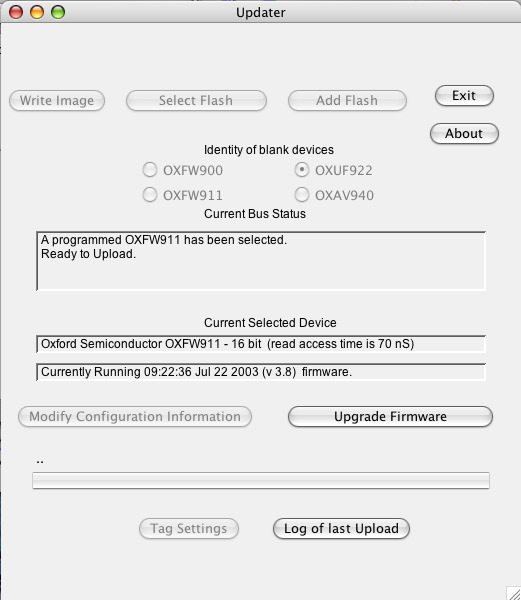 Updater

Write Image
Select Flash
Add Flash
Exit
About

Identity of blank devices
OXFW900
OXUF922
OXFW911
OXAV940

Current Bus Status
A programmed OXFW911 has been selected.
Ready to Upload.

Current Selected Device
Oxford Semiconductor OXFW911 - 16 bit (read access time is 70 nS)
Currently Running 09:22:36 Jul 22 2003 (v 3.8) firmware.

Modify Configuration Information
Upgrade Firmware

..

Tag Settings
Log of last Upload